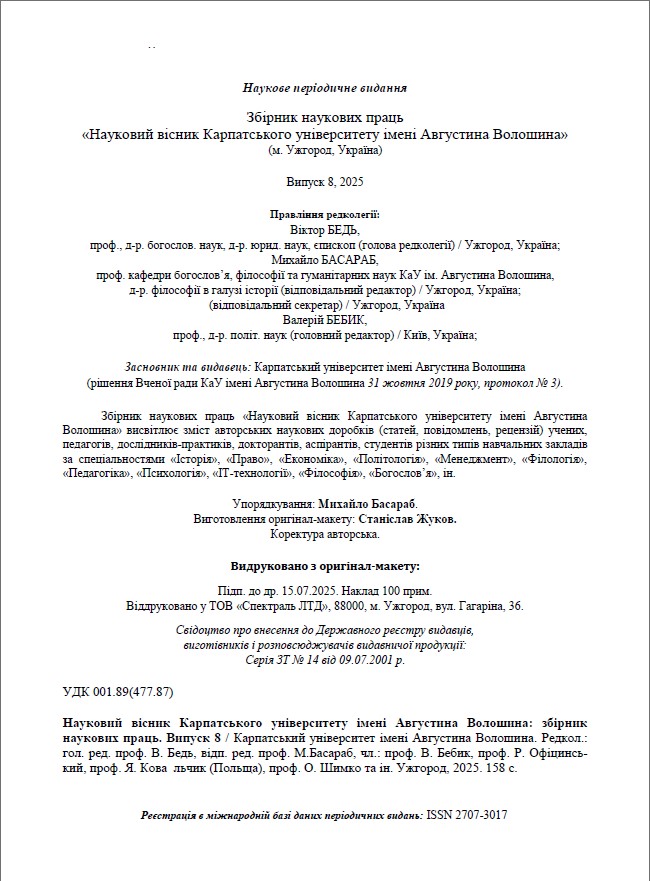 Наукове періодичне видання

Збірник наукових праць
«Науковий вісник Карпатського університету імені Августина Волошина»
(м. Ужгород, Україна)

Випуск 8, 2025

Правління редколегії:
Віктор БЕДЬ,
проф., д-р. богослов. наук, д-р. юрид. наук, єпископ (голова редколегії) / Ужгород, Україна;
Михайло БАСАРАБ,
проф. кафедри богослов'я, філософії та гуманітарних наук КаУ ім. Августина Волошина,
д-р. філософії в галузі історії (відповідальний редактор) / Ужгород, Україна;
(відповідальний секретар) / Ужгород, Україна
Валерій БЕБИК,
проф., д-р. політ. наук (головний редактор) / Київ, Україна;

Засновник та видавець: Карпатський університет імені Августина Волошина
(рішення Вченої ради КаУ імені Августина Волошина 31 жовтня 2019 року, протокол № 3).

Збірник наукових праць «Науковий вісник Карпатського університету імені Августина Волошина» висвітлює зміст авторських наукових доробків (статей, повідомлень, рецензій) учених, педагогів, дослідників-практиків, докторантів, аспірантів, студентів різних типів навчальних закладів за спеціальностями «Історія», «Право», «Економіка», «Політологія», «Менеджмент», «Філологія», «Педагогіка», «Психологія», «ІТ-технології», «Філософія», «Богослов'я», ін.

Упорядкування: Михайло Басараб.
Виготовлення оригінал-макету: Станіслав Жуков.
Коректура авторська.

Видруковано з оригінал-макету:

Підп. до др. 15.07.2025. Наклад 100 прим.
Віддруковано у ТОВ «Спектраль ЛТД», 88000, м. Ужгород, вул. Гагаріна, 36.

Свідоцтво про внесення до Державного реєстру видавців,
виготівників і розповсюджувачів видавничої продукції:
Серія ЗТ № 14 від 09.07.2001 р.

УДК 001.89(477.87)

Науковий вісник Карпатського університету імені Августина Волошина: збірник наукових праць. Випуск 8 / Карпатський університет імені Августина Волошина. Редкол.: гол. ред. проф. В. Бедь, відп. ред. проф. М.Басараб, чл.: проф. В. Бебик, проф. Р. Офіцинський, проф. Я. Кова льчик (Польща), проф. О. Шимко та ін. Ужгород, 2025. 158 с.

Реєстрація в міжнародній базі даних періодичних видань: ISSN 2707-3017